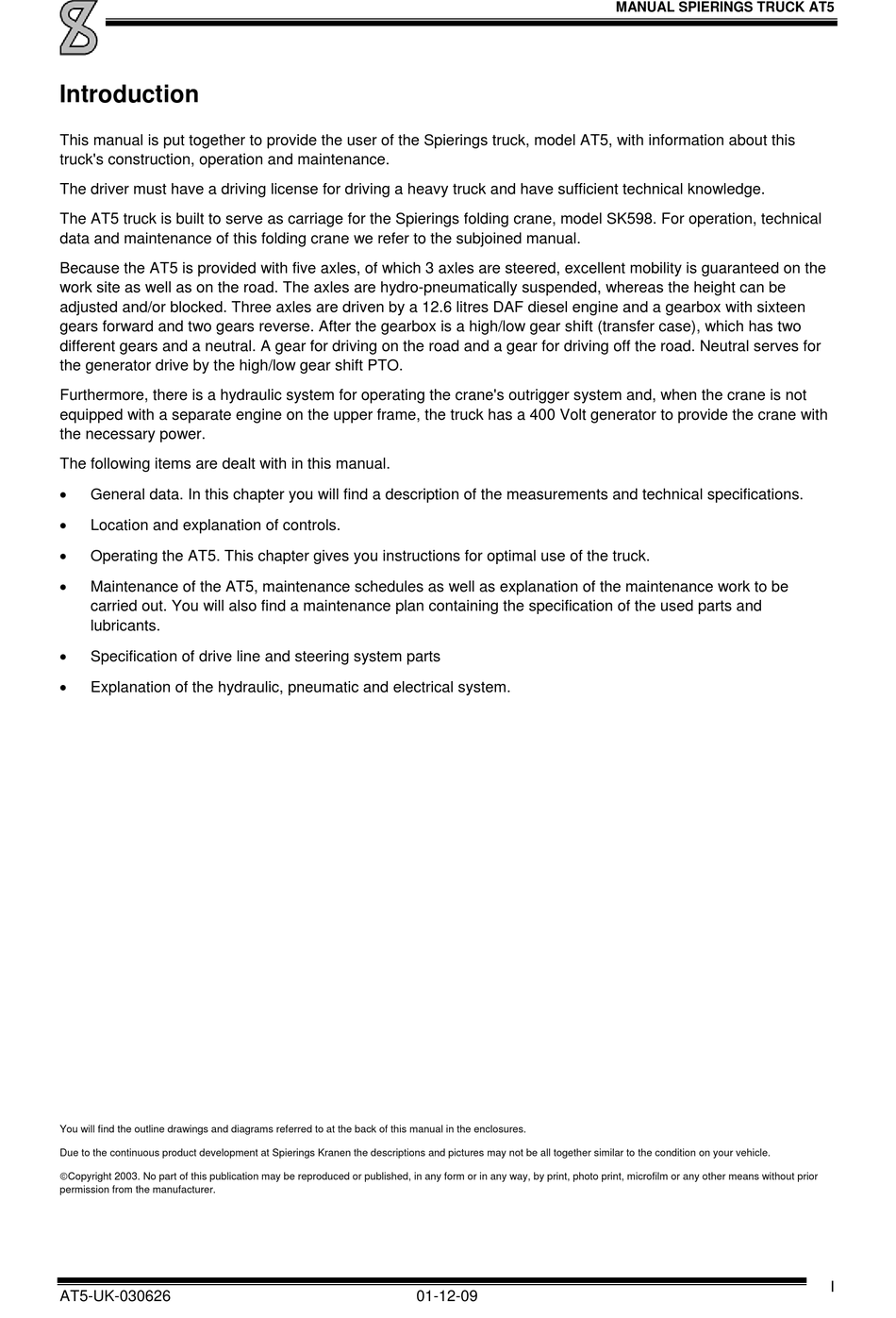 MANUAL SPIERINGS TRUCK AT5

Introduction

This manual is put together to provide the user of the Spierings truck, model AT5, with information about this truck's construction, operation and maintenance.

The driver must have a driving license for driving a heavy truck and have sufficient technical knowledge.

The AT5 truck is built to serve as carriage for the Spierings folding crane, model SK598. For operation, technical data and maintenance of this folding crane we refer to the subjoined manual.

Because the AT5 is provided with five axles, of which 3 axles are steered, excellent mobility is guaranteed on the work site as well as on the road. The axles are hydro-pneumatically suspended, whereas the height can be adjusted and/or blocked. Three axles are driven by a 12.6 litres DAF diesel engine and a gearbox with sixteen gears forward and two gears reverse. After the gearbox is a high/low gear shift (transfer case), which has two different gears and a neutral. A gear for driving on the road and a gear for driving off the road. Neutral serves for the generator drive by the high/low gear shift PTO.

Furthermore, there is a hydraulic system for operating the crane's outrigger system and, when the crane is not equipped with a separate engine on the upper frame, the truck has a 400 Volt generator to provide the crane with the necessary power.

The following items are dealt with in this manual.

• General data. In this chapter you will find a description of the measurements and technical specifications.

• Location and explanation of controls.

• Operating the AT5. This chapter gives you instructions for optimal use of the truck.

• Maintenance of the AT5, maintenance schedules as well as explanation of the maintenance work to be carried out. You will also find a maintenance plan containing the specification of the used parts and lubricants.

• Specification of drive line and steering system parts

• Explanation of the hydraulic, pneumatic and electrical system.

You will find the outline drawings and diagrams referred to at the back of this manual in the enclosures.

Due to the continuous product development at Spierings Kranen the descriptions and pictures may not be all together similar to the condition on your vehicle.

©Copyright 2003. No part of this publication may be reproduced or published, in any form or in any way, by print, photo print, microfilm or any other means without prior permission from the manufacturer.

AT5-UK-030626 01-12-09 I